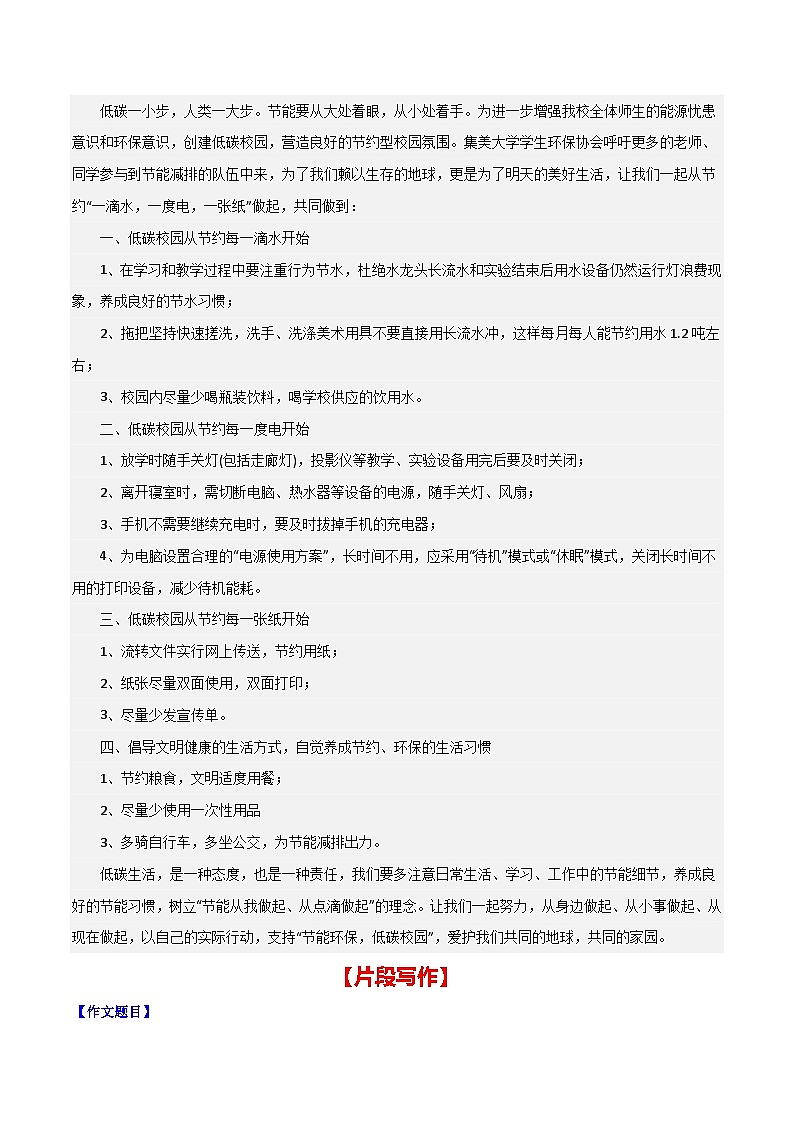 低碳一小步，人类一大步。节能要从大处着眼，从小处着手。为进一步增强我校全体师生的能源忧患意识和环保意识，创建低碳校园，营造良好的节约型校园氛围。集美大学学生环保协会呼吁更多的老师、同学参与到节能减排的队伍中来，为了我们赖以生存的地球，更是为了明天的美好生活，让我们一起从节约“一滴水，一度电，一张纸”做起，共同做到：

一、低碳校园从节约每一滴水开始

1、在学习和教学过程中要注重行为节水，杜绝水龙头长流水和实验结束后用水设备仍然运行灯浪费现象，养成良好的节水习惯；

2、拖把坚持快速搓洗，洗手、洗涤美术用具不要直接用长流水冲，这样每月每人能节约用水 1.2 吨左右；

3、校园内尽量少喝瓶装饮料，喝学校供应的饮用水。

二、低碳校园从节约每一度电开始

1、放学时随手关灯(包括走廊灯)，投影仪等教学、实验设备用完后要及时关闭；

2、离开寝室时，需切断电脑、热水器等设备的电源，随手关灯、风扇；

3、手机不需要继续充电时，要及时拔掉手机的充电器；

4、为电脑设置合理的“电源使用方案”，长时间不用，应采用“待机”模式或“休眠”模式，关闭长时间不用的打印设备，减少待机能耗。

三、低碳校园从节约每一张纸开始

1、流转文件实行网上传送，节约用纸；

2、纸张尽量双面使用，双面打印；

3、尽量少发宣传单。

四、倡导文明健康的生活方式，自觉养成节约、环保的生活习惯

1、节约粮食，文明适度用餐；

2、尽量少使用一次性用品

3、多骑自行车，多坐公交，为节能减排出力。

低碳生活，是一种态度，也是一种责任，我们要多注意日常生活、学习、工作中的节能细节，养成良好的节能习惯，树立“节能从我做起、从点滴做起”的理念。让我们一起努力，从身边做起、从小事做起、从现在做起，以自己的实际行动，支持“节能环保，低碳校园”，爱护我们共同的地球，共同的家园。

【片段写作】

【作文题目】